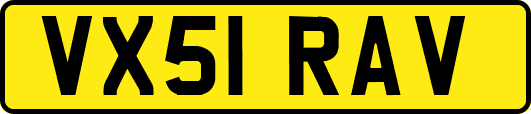 VX51 RAV